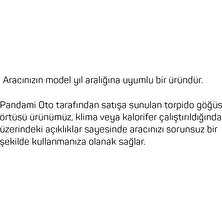 Aracınızın model yıl aralığına uyumlu bir üründür.

Pandami Oto tarafından satışa sunulan torpido göğüs örtüsü ürünümüz, klima veya kalorifer çalıştırıldığında üzerindeki açıklıklar sayesinde aracınızı sorunsuz bir şekilde kullanmanıza olanak sağlar.